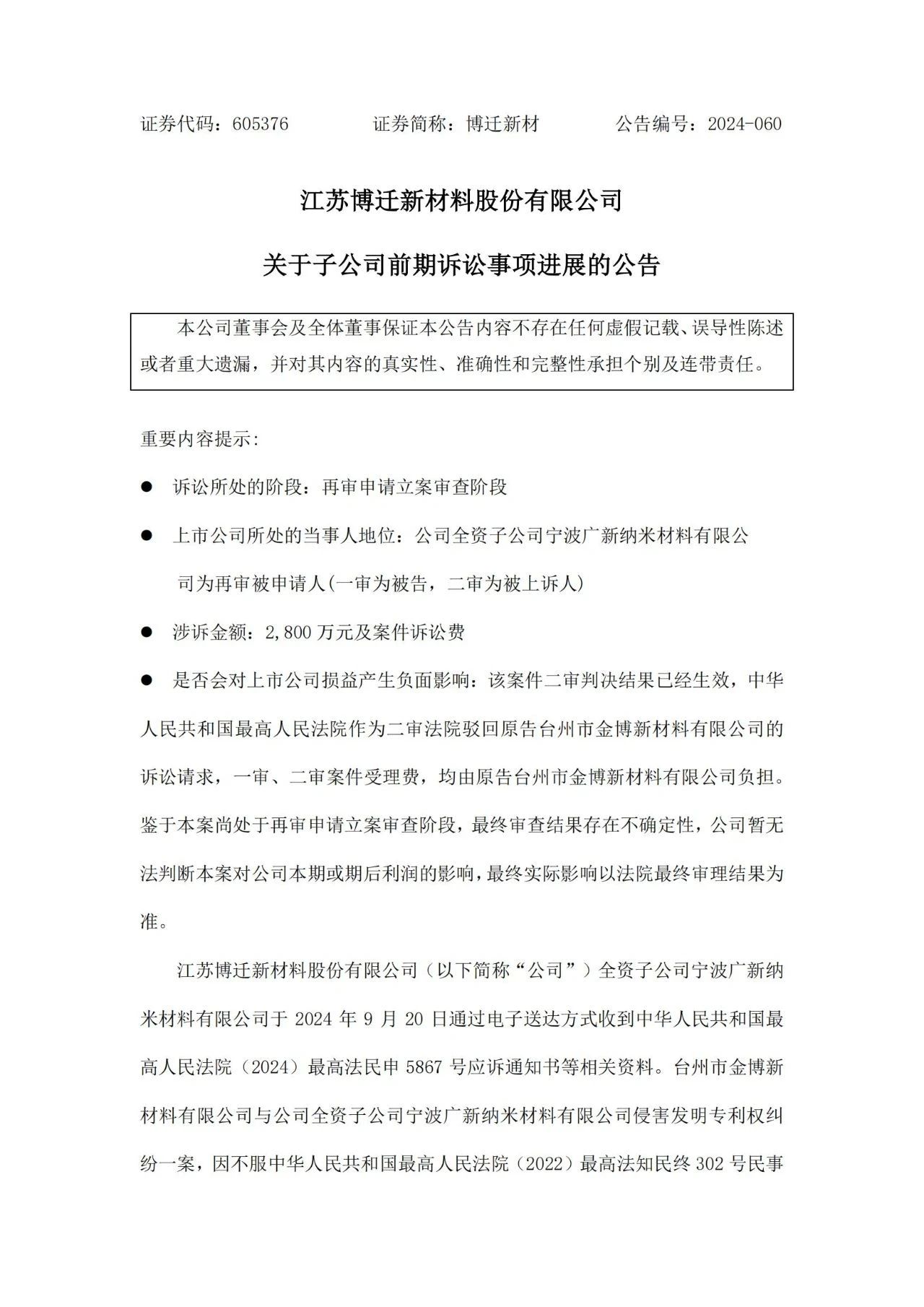 证券代码：605376　　　　证券简称：博迁新材　　　　公告编号：2024-060

江苏博迁新材料股份有限公司

关于子公司前期诉讼事项进展的公告

本公司董事会及全体董事保证本公告内容不存在任何虚假记载、误导性陈述或者重大遗漏，并对其内容的真实性、准确性和完整性承担个别及连带责任。

重要内容提示:

● 诉讼所处的阶段：再审申请立案审查阶段

● 上市公司所处的当事人地位：公司全资子公司宁波广新纳米材料有限公司为再审被申请人(一审为被告，二审为被上诉人)

● 涉诉金额：2,800 万元及案件诉讼费

● 是否会对上市公司损益产生负面影响：该案件二审判决结果已经生效，中华人民共和国最高人民法院作为二审法院驳回原告台州市金博新材料有限公司的诉讼请求，一审、二审案件受理费，均由原告台州市金博新材料有限公司负担。鉴于本案尚处于再审申请立案审查阶段，最终审查结果存在不确定性，公司暂无法判断本案对公司本期或期后利润的影响，最终实际影响以法院最终审理结果为准。

江苏博迁新材料股份有限公司（以下简称“公司”）全资子公司宁波广新纳米材料有限公司于 2024 年 9 月 20 日通过电子送达方式收到中华人民共和国最高人民法院（2024）最高法民申 5867 号应诉通知书等相关资料。台州市金博新材料有限公司与公司全资子公司宁波广新纳米材料有限公司侵害发明专利权纠纷一案，因不服中华人民共和国最高人民法院（2022）最高法知民终 302 号民事